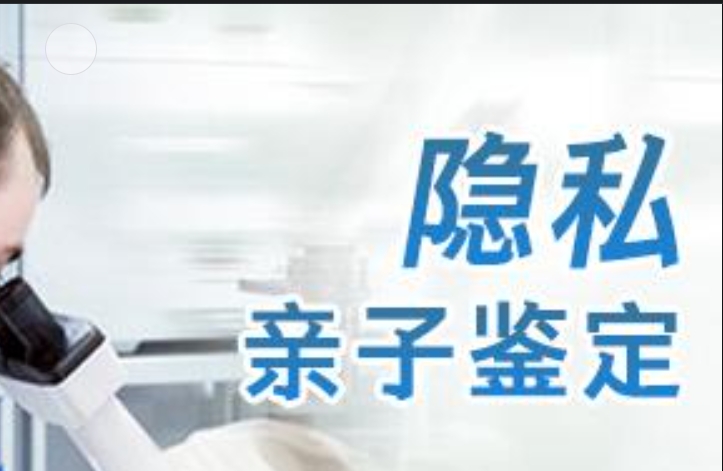 隐私
亲子鉴定